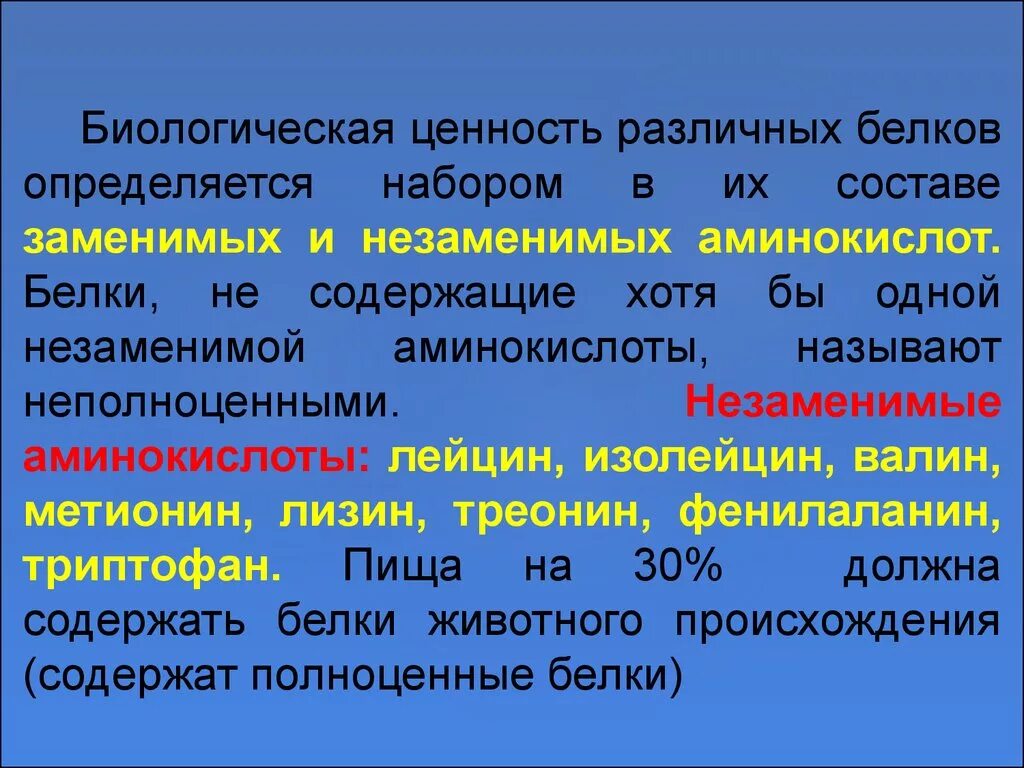 Биологическая ценность различных белков определяется набором в их составе заменимых и незаменимых аминокислот. Белки, не содержащие хотя бы одной незаменимой аминокислоты, называют неполноценными. Незаменимые аминокислоты: лейцин, изолейцин, валин, метионин, лизин, треонин, фенилаланин, триптофан. Пища на 30% должна содержать белки животного происхождения (содержат полноценные белки)